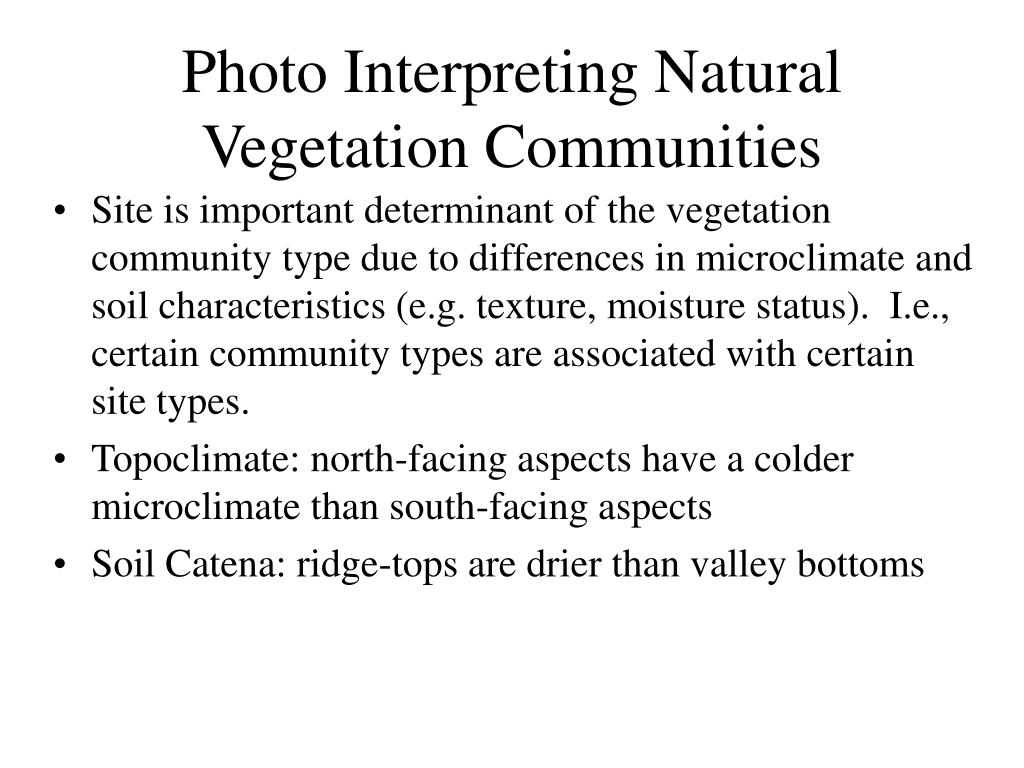 Photo Interpreting Natural Vegetation Communities

• Site is important determinant of the vegetation community type due to differences in microclimate and soil characteristics (e.g. texture, moisture status). I.e., certain community types are associated with certain site types.

• Topoclimate: north-facing aspects have a colder microclimate than south-facing aspects

• Soil Catena: ridge-tops are drier than valley bottoms